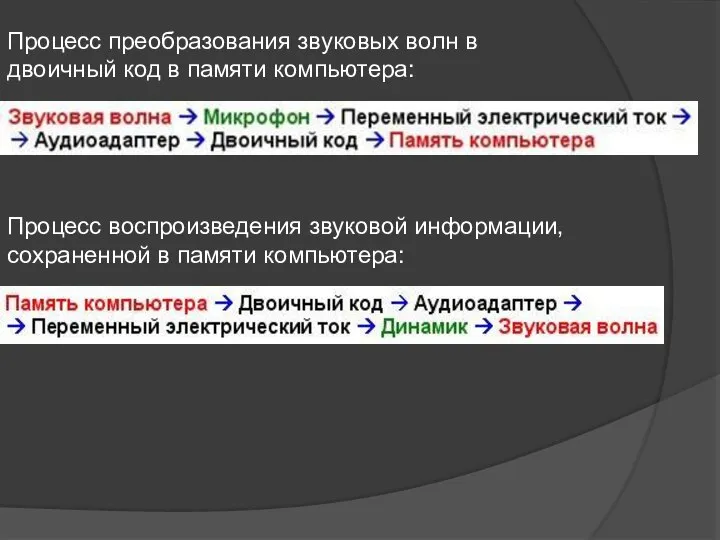 Процесс преобразования звуковых волн в двоичный код в памяти компьютера:

Звуковая волна → Микрофон → Переменный электрический ток → → Аудиоадаптер → Двоичный код → Память компьютера

Процесс воспроизведения звуковой информации, сохраненной в памяти компьютера:

Память компьютера → Двоичный код → Аудиоадаптер → → Переменный электрический ток → Динамик → Звуковая волна